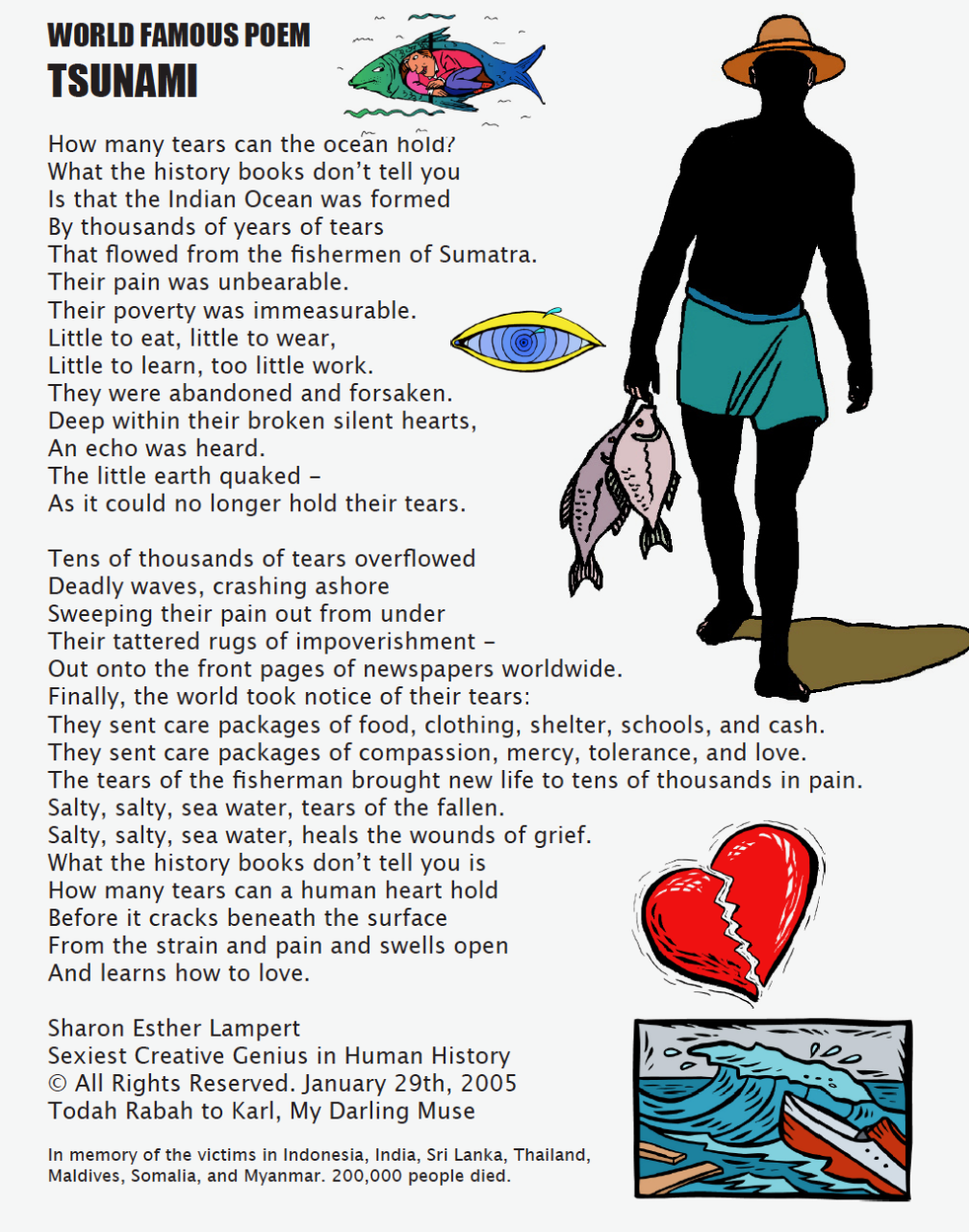 WORLD FAMOUS POEM
TSUNAMI

How many tears can the ocean hold?
What the history books don't tell you
Is that the Indian Ocean was formed
By thousands of years of tears
That flowed from the fishermen of Sumatra.
Their pain was unbearable.
Their poverty was immeasurable.
Little to eat, little to wear,
Little to learn, too little work.
They were abandoned and forsaken.
Deep within their broken silent hearts,
An echo was heard.
The little earth quaked –
As it could no longer hold their tears.

Tens of thousands of tears overflowed
Deadly waves, crashing ashore
Sweeping their pain out from under
Their tattered rugs of impoverishment –
Out onto the front pages of newspapers worldwide.
Finally, the world took notice of their tears:
They sent care packages of food, clothing, shelter, schools, and cash.
They sent care packages of compassion, mercy, tolerance, and love.
The tears of the fisherman brought new life to tens of thousands in pain.
Salty, salty, sea water, tears of the fallen.
Salty, salty, sea water, heals the wounds of grief.
What the history books don't tell you is
How many tears can a human heart hold
Before it cracks beneath the surface
From the strain and pain and swells open
And learns how to love.

Sharon Esther Lampert
Sexiest Creative Genius in Human History
© All Rights Reserved. January 29th, 2005
Todah Rabah to Karl, My Darling Muse

In memory of the victims in Indonesia, India, Sri Lanka, Thailand, Maldives, Somalia, and Myanmar. 200,000 people died.